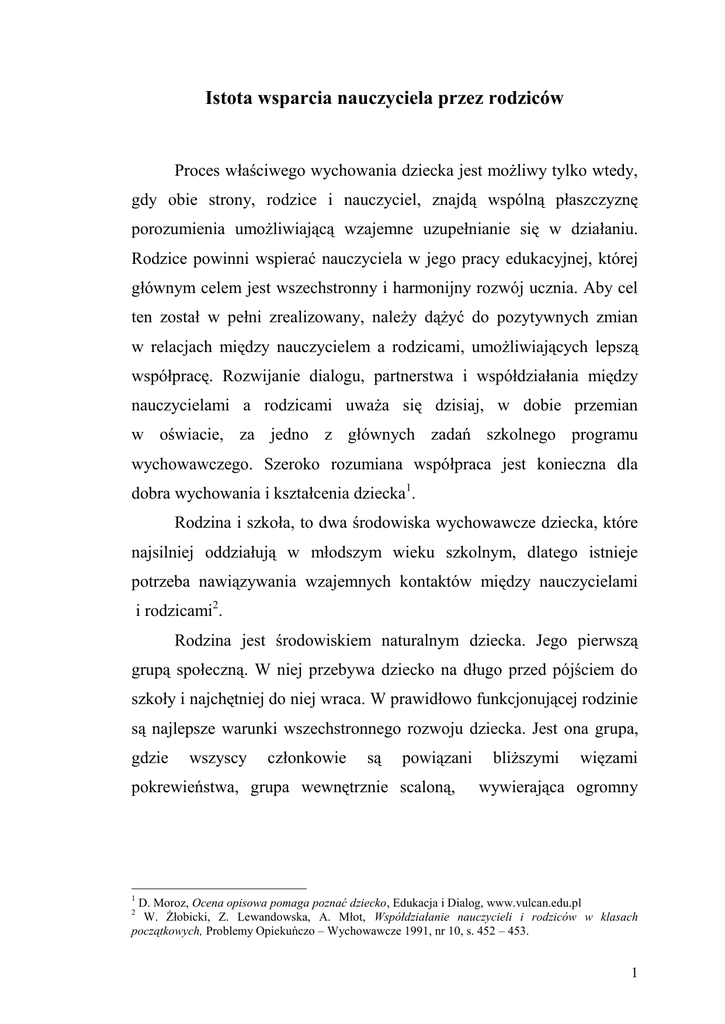 Istota wsparcia nauczyciela przez rodziców

Proces właściwego wychowania dziecka jest możliwy tylko wtedy, gdy obie strony, rodzice i nauczyciel, znajdą wspólną płaszczyznę porozumienia umożliwiającą wzajemne uzupełnianie się w działaniu. Rodzice powinni wspierać nauczyciela w jego pracy edukacyjnej, której głównym celem jest wszechstronny i harmonijny rozwój ucznia. Aby cel ten został w pełni zrealizowany, należy dążyć do pozytywnych zmian w relacjach między nauczycielem a rodzicami, umożliwiających lepszą współpracę. Rozwijanie dialogu, partnerstwa i współdziałania między nauczycielami a rodzicami uważa się dzisiaj, w dobie przemian w oświacie, za jedno z głównych zadań szkolnego programu wychowawczego. Szeroko rozumiana współpraca jest konieczna dla dobra wychowania i kształcenia dziecka$^1$.

Rodzina i szkoła, to dwa środowiska wychowawcze dziecka, które najsilniej oddziałują w młodszym wieku szkolnym, dlatego istnieje potrzeba nawiązywania wzajemnych kontaktów między nauczycielami i rodzicami$^2$.

Rodzina jest środowiskiem naturalnym dziecka. Jego pierwszą grupą społeczną. W niej przebywa dziecko na długo przed pójściem do szkoły i najchętniej do niej wraca. W prawidłowo funkcjonującej rodzinie są najlepsze warunki wszechstronnego rozwoju dziecka. Jest ona grupa, gdzie wszyscy członkowie są powiązani bliższymi więzami pokrewieństwa, grupa wewnętrznie scaloną, wywierająca ogromny

$^1$ D. Moroz, Ocena opisowa pomaga poznać dziecko, Edukacja i Dialog, www.vulcan.edu.pl
$^2$ W. Żłobicki, Z. Lewandowska, A. Młot, Współdziałanie nauczycieli i rodziców w klasach początkowych, Problemy Opiekuńczo – Wychowawcze 1991, nr 10, s. 452 – 453.

1